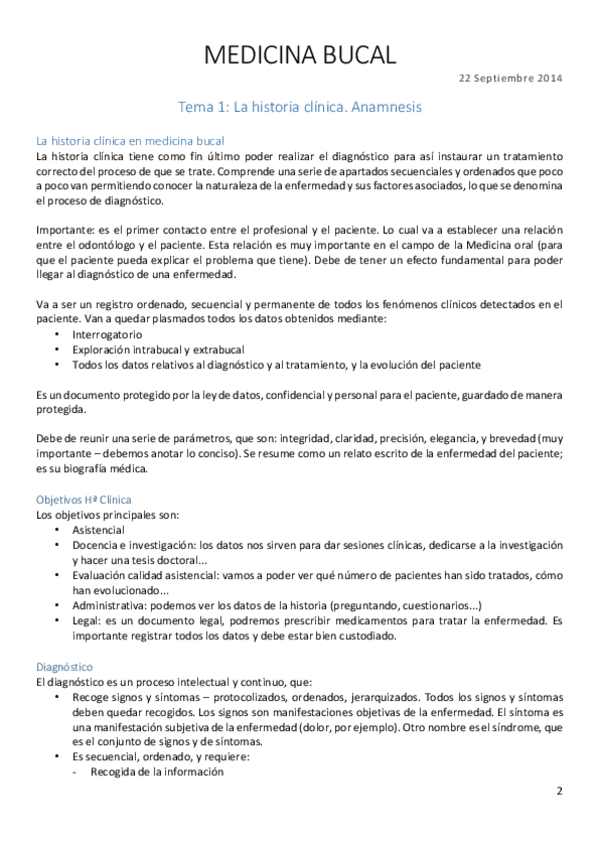 MEDICINA BUCAL

22 Septiembre 2014

Tema 1: La historia clínica. Anamnesis

La historia clínica en medicina bucal
La historia clínica tiene como fin último poder realizar el diagnóstico para así instaurar un tratamiento correcto del proceso de que se trate. Comprende una serie de apartados secuenciales y ordenados que poco a poco van permitiendo conocer la naturaleza de la enfermedad y sus factores asociados, lo que se denomina el proceso de diagnóstico.

Importante: es el primer contacto entre el profesional y el paciente. Lo cual va a establecer una relación entre el odontólogo y el paciente. Esta relación es muy importante en el campo de la Medicina oral (para que el paciente pueda explicar el problema que tiene). Debe de tener un efecto fundamental para poder llegar al diagnóstico de una enfermedad.

Va a ser un registro ordenado, secuencial y permanente de todos los fenómenos clínicos detectados en el paciente. Van a quedar plasmados todos los datos obtenidos mediante:
• Interrogatorio
• Exploración intrabucal y extrabucal
• Todos los datos relativos al diagnóstico y al tratamiento, y la evolución del paciente

Es un documento protegido por la ley de datos, confidencial y personal para el paciente, guardado de manera protegida.

Debe de reunir una serie de parámetros, que son: integridad, claridad, precisión, elegancia, y brevedad (muy importante – debemos anotar lo conciso). Se resume como un relato escrito de la enfermedad del paciente; es su biografía médica.

Objetivos Hª Clínica
Los objetivos principales son:
• Asistencial
• Docencia e investigación: los datos nos sirven para dar sesiones clínicas, dedicarse a la investigación y hacer una tesis doctoral...
• Evaluación calidad asistencial: vamos a poder ver qué número de pacientes han sido tratados, cómo han evolucionado...
• Administrativa: podemos ver los datos de la historia (preguntando, cuestionarios...)
• Legal: es un documento legal, podremos prescribir medicamentos para tratar la enfermedad. Es importante registrar todos los datos y debe estar bien custodiado.

Diagnóstico
El diagnóstico es un proceso intelectual y continuo, que:
• Recoge signos y síntomas – protocolizados, ordenados, jerarquizados. Todos los signos y síntomas deben quedar recogidos. Los signos son manifestaciones objetivas de la enfermedad. El síntoma es una manifestación subjetiva de la enfermedad (dolor, por ejemplo). Otro nombre es el síndrome, que es el conjunto de signos y de síntomas.
• Es secuencial, ordenado, y requiere:
- Recogida de la información

2